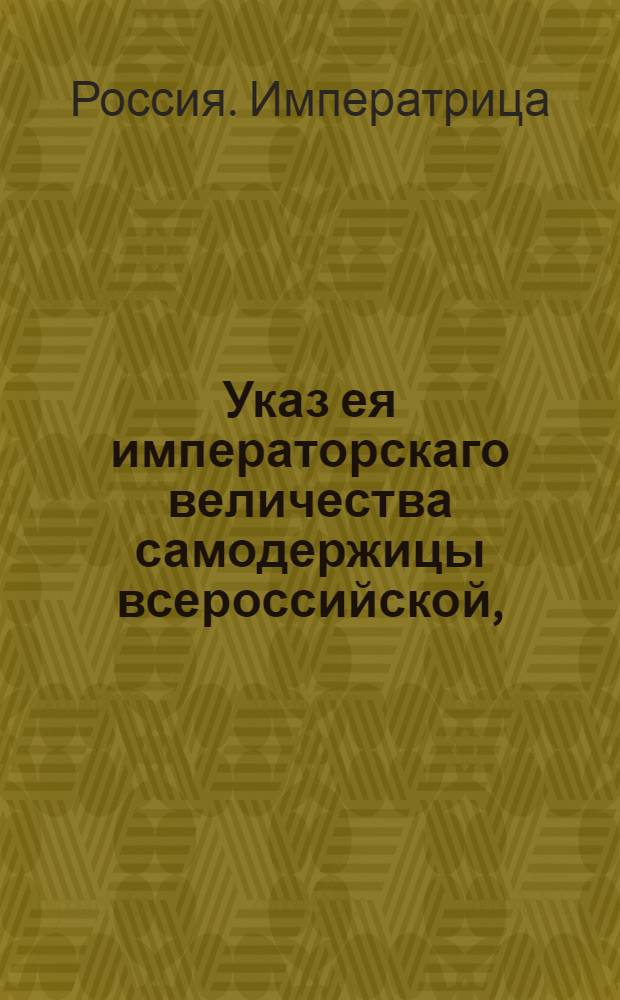 Россия. Императрица

Указ ея императорскаго величества самодержицы всероссийской,